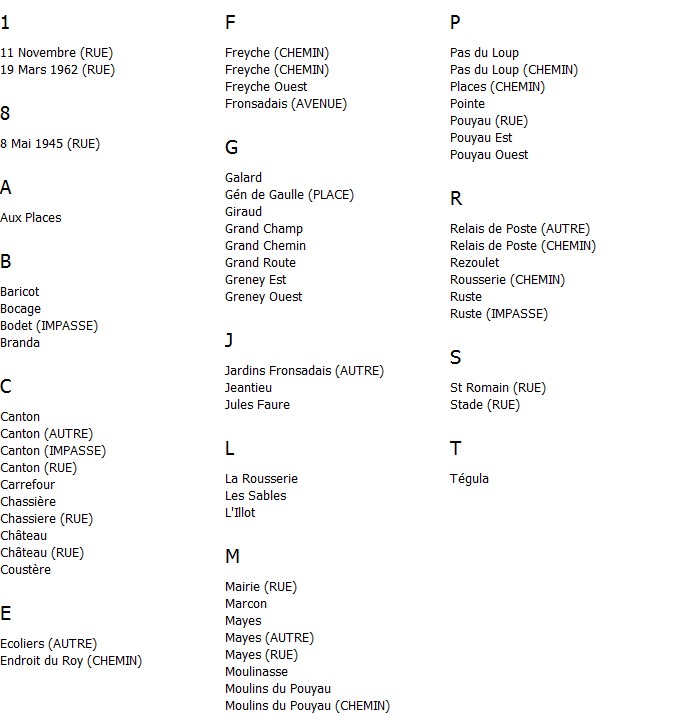 1

11 Novembre (RUE)
19 Mars 1962 (RUE)

8

8 Mai 1945 (RUE)

A

Aux Places

B

Baricot
Bocage
Bodet (IMPASSE)
Branda

C

Canton
Canton (AUTRE)
Canton (IMPASSE)
Canton (RUE)
Carrefour
Chassière
Chassiere (RUE)
Château
Château (RUE)
Coustère

E

Ecoliers (AUTRE)
Endroit du Roy (CHEMIN)

F

Freyche (CHEMIN)
Freyche (CHEMIN)
Freyche Ouest
Fronsadais (AVENUE)

G

Galard
Gén de Gaulle (PLACE)
Giraud
Grand Champ
Grand Chemin
Grand Route
Greney Est
Greney Ouest

J

Jardins Fronsadais (AUTRE)
Jeantieu
Jules Faure

L

La Rousserie
Les Sables
L'Illot

M

Mairie (RUE)
Marcon
Mayes
Mayes (AUTRE)
Mayes (RUE)
Moulinasse
Moulins du Pouyau
Moulins du Pouyau (CHEMIN)

P

Pas du Loup
Pas du Loup (CHEMIN)
Places (CHEMIN)
Pointe
Pouyau (RUE)
Pouyau Est
Pouyau Ouest

R

Relais de Poste (AUTRE)
Relais de Poste (CHEMIN)
Rezoulet
Rousserie (CHEMIN)
Ruste
Ruste (IMPASSE)

S

St Romain (RUE)
Stade (RUE)

T

Tégula